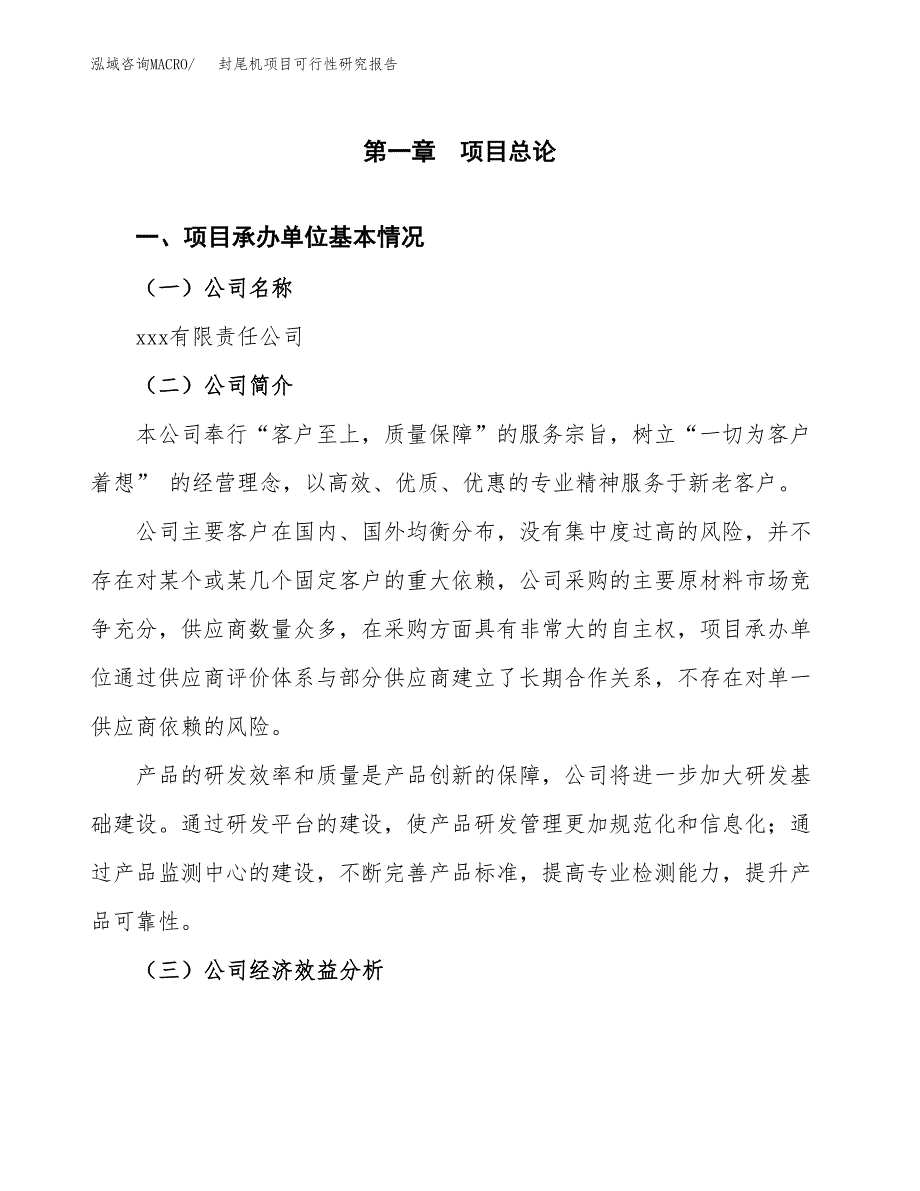 泓域咨询MACRO/　封尾机项目可行性研究报告

第一章　项目总论

一、项目承办单位基本情况

（一）公司名称

xxx有限责任公司

（二）公司简介

本公司奉行“客户至上，质量保障”的服务宗旨，树立“一切为客户着想” 的经营理念，以高效、优质、优惠的专业精神服务于新老客户。

公司主要客户在国内、国外均衡分布，没有集中度过高的风险，并不存在对某个或某几个固定客户的重大依赖，公司采购的主要原材料市场竞争充分，供应商数量众多，在采购方面具有非常大的自主权，项目承办单位通过供应商评价体系与部分供应商建立了长期合作关系，不存在对单一供应商依赖的风险。

产品的研发效率和质量是产品创新的保障，公司将进一步加大研发基础建设。通过研发平台的建设，使产品研发管理更加规范化和信息化；通过产品监测中心的建设，不断完善产品标准，提高专业检测能力，提升产品可靠性。

（三）公司经济效益分析